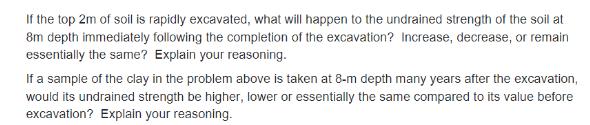 If the top 2m of soil is rapidly excavated, what will happen to the undrained strength of the soil at 8m depth immediately following the completion of the excavation? Increase, decrease, or remain essentially the same? Explain your reasoning.

If a sample of the clay in the problem above is taken at 8-m depth many years after the excavation, would its undrained strength be higher, lower or essentially the same compared to its value before excavation? Explain your reasoning.